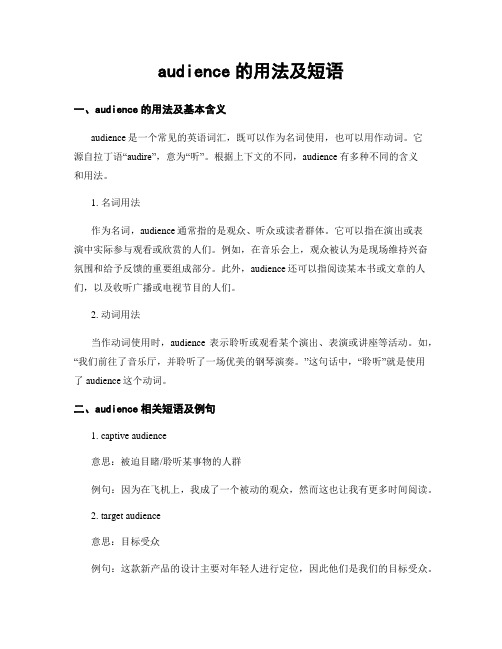 audience 的用法及短语

一、audience 的用法及基本含义

audience 是一个常见的英语词汇，既可以作为名词使用，也可以用作动词。它源自拉丁语“audire”，意为“听”。根据上下文的不同，audience 有多种不同的含义和用法。

1. 名词用法

作为名词，audience 通常指的是观众、听众或读者群体。它可以指在演出或表演中实际参与观看或欣赏的人们。例如，在音乐会上，观众被认为是现场维持兴奋氛围和给予反馈的重要组成部分。此外，audience 还可以指阅读某本书或文章的人们，以及收听广播或电视节目的人们。

2. 动词用法

当作动词使用时，audience 表示聆听或观看某个演出、表演或讲座等活动。如，“我们前往了音乐厅，并聆听了一场优美的钢琴演奏。”这句话中，“聆听”就是使用了 audience 这个动词。

二、audience 相关短语及例句

1. captive audience

意思：被迫目睹/聆听某事物的人群

例句：因为在飞机上，我成了一个被动的观众，然而这也让我有更多时间阅读。

2. target audience

意思：目标受众

例句：这款新产品的设计主要对年轻人进行定位，因此他们是我们的目标受众。